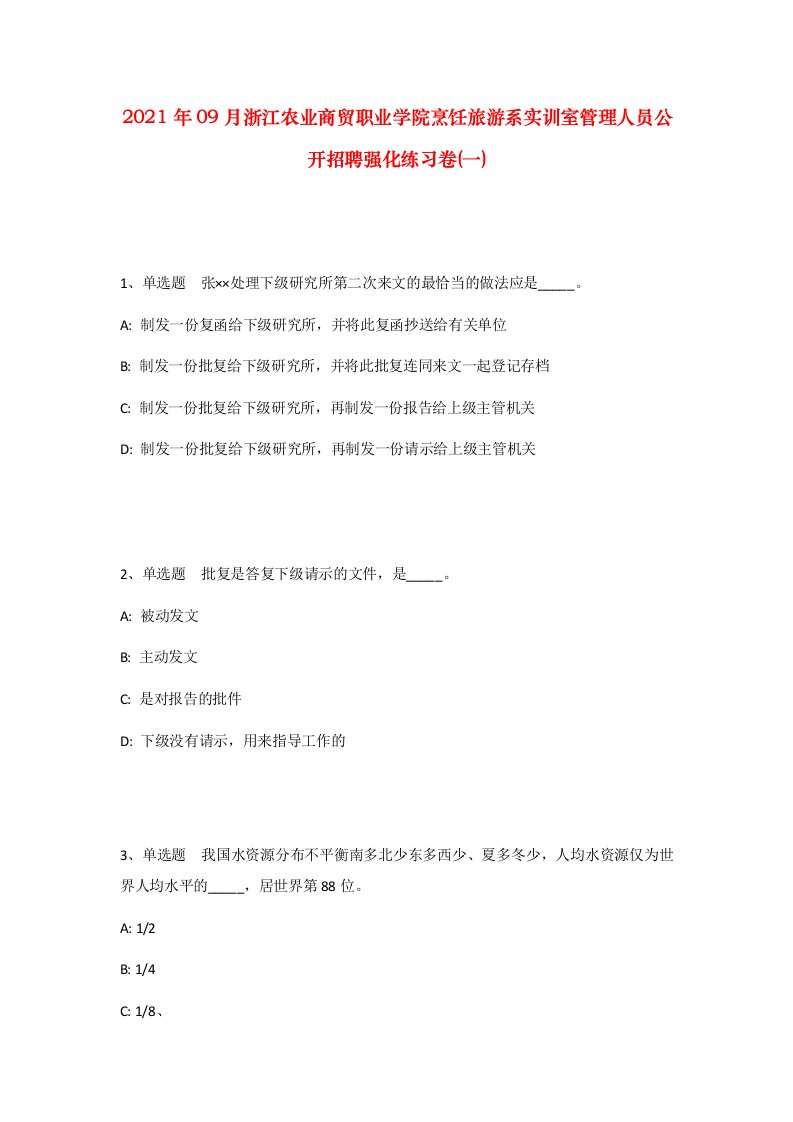 2021年09月浙江农业商贸职业学院烹饪旅游系实训室管理人员公开招聘强化练习卷(一)

1、单选题　张××处理下级研究所第二次来文的最恰当的做法应是_____。

A: 制发一份复函给下级研究所，并将此复函抄送给有关单位

B: 制发一份批复给下级研究所，并将此批复连同来文一起登记存档

C: 制发一份批复给下级研究所，再制发一份报告给上级主管机关

D: 制发一份批复给下级研究所，再制发一份请示给上级主管机关

2、单选题　批复是答复下级请示的文件，是_____。

A: 被动发文

B: 主动发文

C: 是对报告的批件

D: 下级没有请示，用来指导工作的

3、单选题　我国水资源分布不平衡南多北少东多西少、夏多冬少，人均水资源仅为世界人均水平的_____，居世界第88位。

A: 1/2

B: 1/4

C: 1/8、